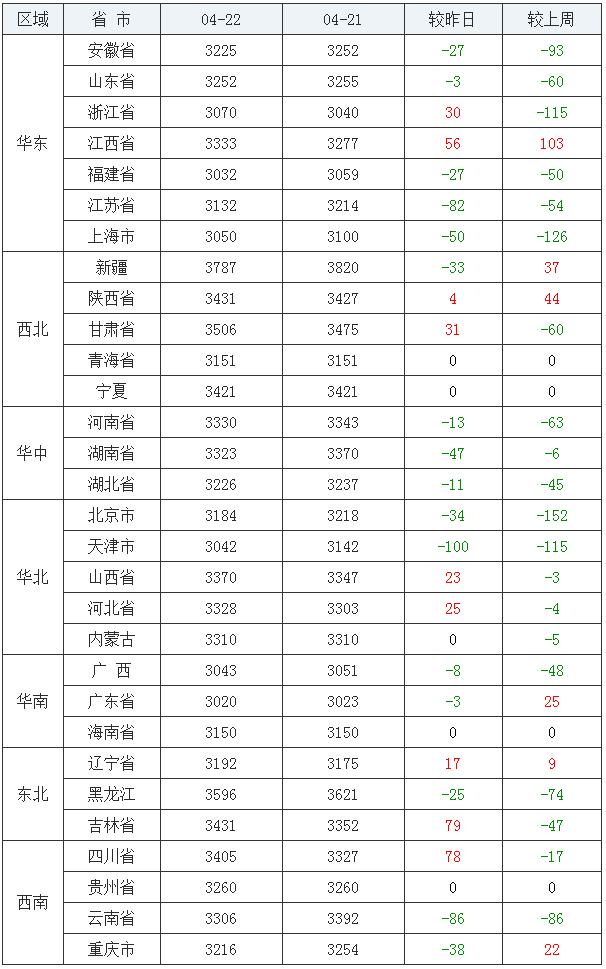 | 区域 | 省 市 | 04-22 | 04-21 | 较昨日 | 较上周 |
|---|---|---|---|---|---|
| 华东 | 安徽省 | 3225 | 3252 | -27 | -93 |
| | 山东省 | 3252 | 3255 | -3 | -60 |
| | 浙江省 | 3070 | 3040 | 30 | -115 |
| | 江西省 | 3333 | 3277 | 56 | 103 |
| | 福建省 | 3032 | 3059 | -27 | -50 |
| | 江苏省 | 3132 | 3214 | -82 | -54 |
| | 上海市 | 3050 | 3100 | -50 | -126 |
| 西北 | 新疆 | 3787 | 3820 | -33 | 37 |
| | 陕西省 | 3431 | 3427 | 4 | 44 |
| | 甘肃省 | 3506 | 3475 | 31 | -60 |
| | 青海省 | 3151 | 3151 | 0 | 0 |
| | 宁夏 | 3421 | 3421 | 0 | 0 |
| 华中 | 河南省 | 3330 | 3343 | -13 | -63 |
| | 湖南省 | 3323 | 3370 | -47 | -6 |
| | 湖北省 | 3226 | 3237 | -11 | -45 |
| 华北 | 北京市 | 3184 | 3218 | -34 | -152 |
| | 天津市 | 3042 | 3142 | -100 | -115 |
| | 山西省 | 3370 | 3347 | 23 | -3 |
| | 河北省 | 3328 | 3303 | 25 | -4 |
| | 内蒙古 | 3310 | 3310 | 0 | -5 |
| 华南 | 广 西 | 3043 | 3051 | -8 | -48 |
| | 广东省 | 3020 | 3023 | -3 | 25 |
| | 海南省 | 3150 | 3150 | 0 | 0 |
| 东北 | 辽宁省 | 3192 | 3175 | 17 | 9 |
| | 黑龙江 | 3596 | 3621 | -25 | -74 |
| | 吉林省 | 3431 | 3352 | 79 | -47 |
| 西南 | 四川省 | 3405 | 3327 | 78 | -17 |
| | 贵州省 | 3260 | 3260 | 0 | 0 |
| | 云南省 | 3306 | 3392 | -86 | -86 |
| | 重庆市 | 3216 | 3254 | -38 | 22 |